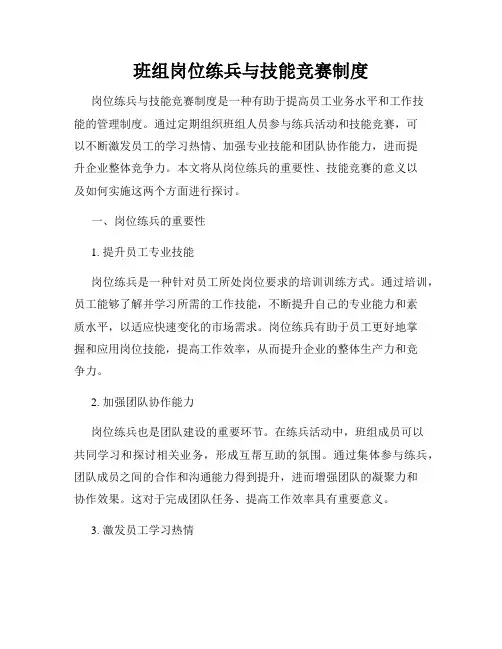 班组岗位练兵与技能竞赛制度

岗位练兵与技能竞赛制度是一种有助于提高员工业务水平和工作技能的管理制度。通过定期组织班组人员参与练兵活动和技能竞赛，可以不断激发员工的学习热情、加强专业技能和团队协作能力，进而提升企业整体竞争力。本文将从岗位练兵的重要性、技能竞赛的意义以及如何实施这两个方面进行探讨。

一、岗位练兵的重要性

1. 提升员工专业技能

岗位练兵是一种针对员工所处岗位要求的培训训练方式。通过培训，员工能够了解并学习所需的工作技能，不断提升自己的专业能力和素质水平，以适应快速变化的市场需求。岗位练兵有助于员工更好地掌握和应用岗位技能，提高工作效率，从而提升企业的整体生产力和竞争力。

2. 加强团队协作能力

岗位练兵也是团队建设的重要环节。在练兵活动中，班组成员可以共同学习和探讨相关业务，形成互帮互助的氛围。通过集体参与练兵，团队成员之间的合作和沟通能力得到提升，进而增强团队的凝聚力和协作效果。这对于完成团队任务、提高工作效率具有重要意义。

3. 激发员工学习热情